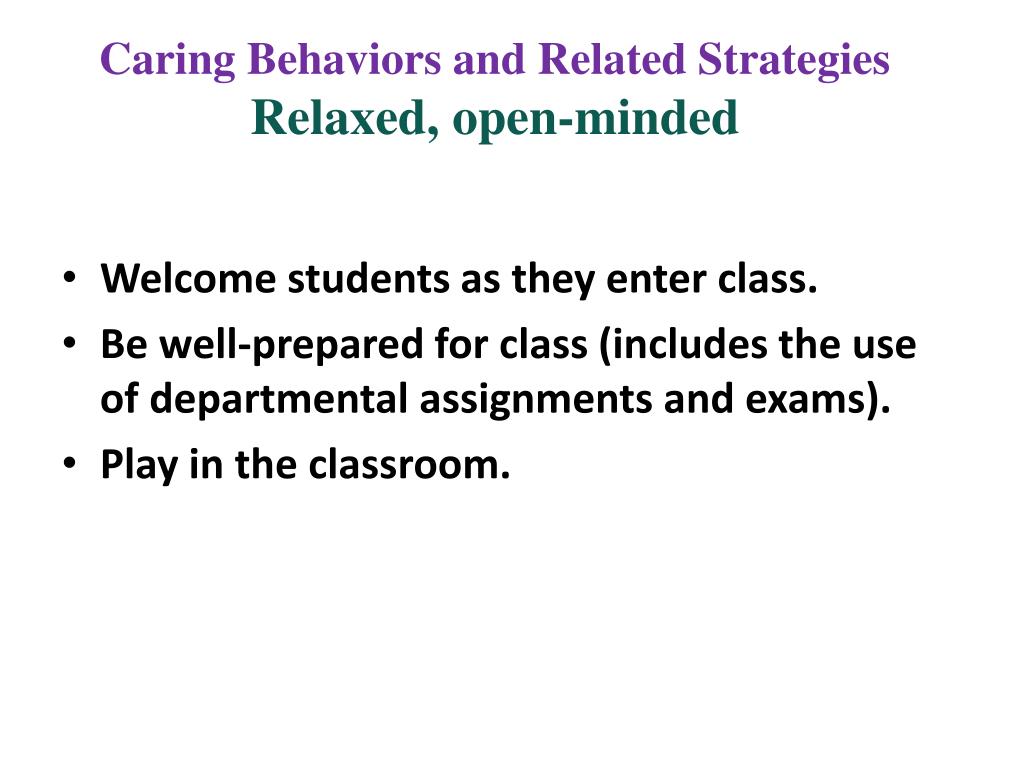 Caring Behaviors and Related Strategies
Relaxed, open-minded

• Welcome students as they enter class.
• Be well-prepared for class (includes the use of departmental assignments and exams).
• Play in the classroom.